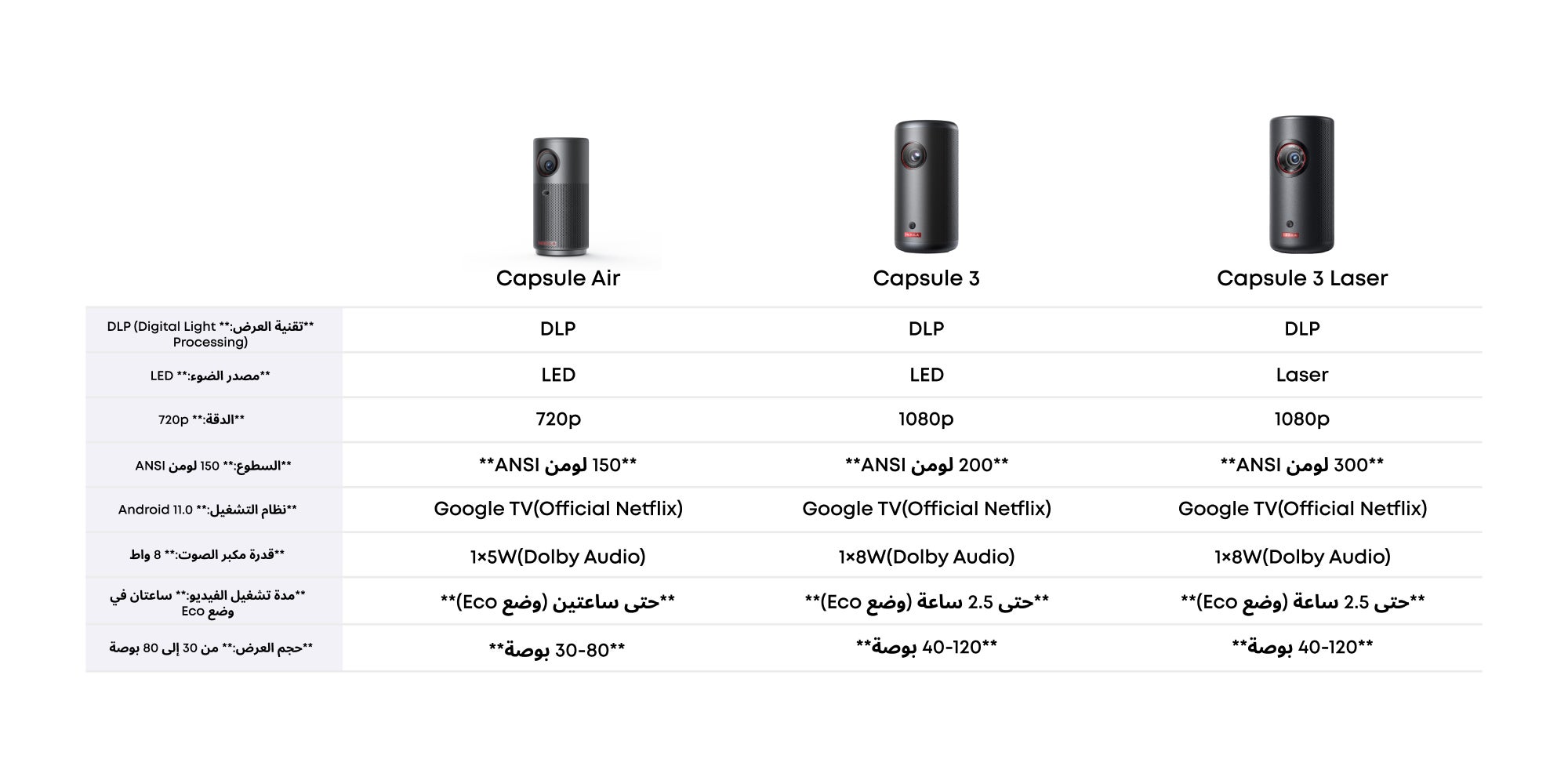 |  | Capsule Air | Capsule 3 | Capsule 3 Laser |
|---|---|---|---|
| **تقنية العرض:** DLP (Digital Light Processing) | DLP | DLP | DLP |
| **مصدر الضوء:** LED | LED | LED | Laser |
| **الدقة:** 720p | 720p | 1080p | 1080p |
| **السطوع:** 150 لومن ANSI | **150 لومن ANSI** | **200 لومن ANSI** | **300 لومن ANSI** |
| **نظام التشغيل:** Android 11.0 | Google TV(Official Netflix) | Google TV(Official Netflix) | Google TV(Official Netflix) |
| **قدرة مكبر الصوت:** 8 واط | 1×5W(Dolby Audio) | 1×8W(Dolby Audio) | 1×8W(Dolby Audio) |
| **مدة تشغيل الفيديو:** ساعتان في وضع Eco | **حتى ساعتين (وضع Eco)** | **حتى 2.5 ساعة (وضع Eco)** | **حتى 2.5 ساعة (وضع Eco)** |
| **حجم العرض:** من 30 إلى 80 بوصة | **30-80 بوصة** | **40-120 بوصة** | **40-120 بوصة** |